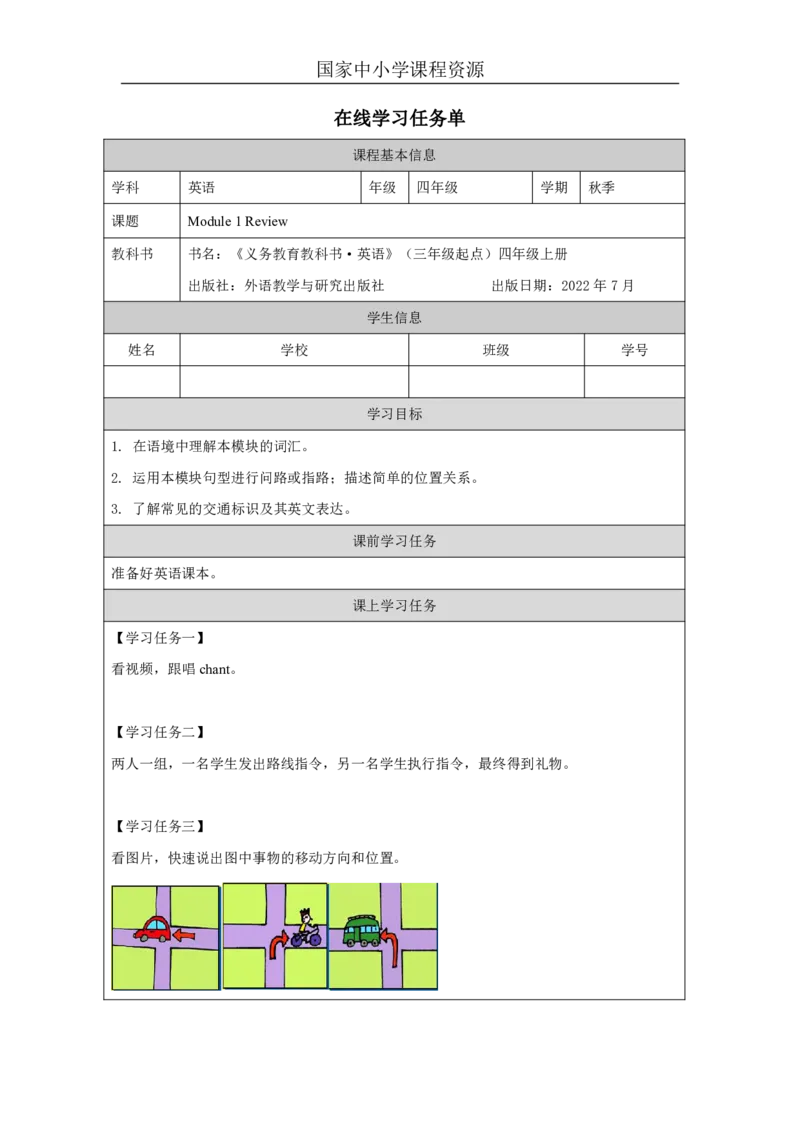 国家中小学课程资源

在线学习任务单

课程基本信息

| 学科 | 英语 | 年级 | 四年级 | 学期 | 秋季 |
|---|---|---|---|---|---|
| 课题 | Module 1 Review | | | | |
| 教科书 | 书名：《义务教育教科书·英语》（三年级起点）四年级上册 出版社：外语教学与研究出版社 出版日期：2022 年 7 月 | | | | |

学生信息

| 姓名 | 学校 | 班级 | 学号 |
|---|---|---|---|
| | | | |

学习目标

1. 在语境中理解本模块的词汇。
2. 运用本模块句型进行问路或指路；描述简单的位置关系。
3. 了解常见的交通标识及其英文表达。

课前学习任务

准备好英语课本。

课上学习任务

【学习任务一】
看视频，跟唱 chant。

【学习任务二】
两人一组，一名学生发出路线指令，另一名学生执行指令，最终得到礼物。

【学习任务三】
看图片，快速说出图中事物的移动方向和位置。